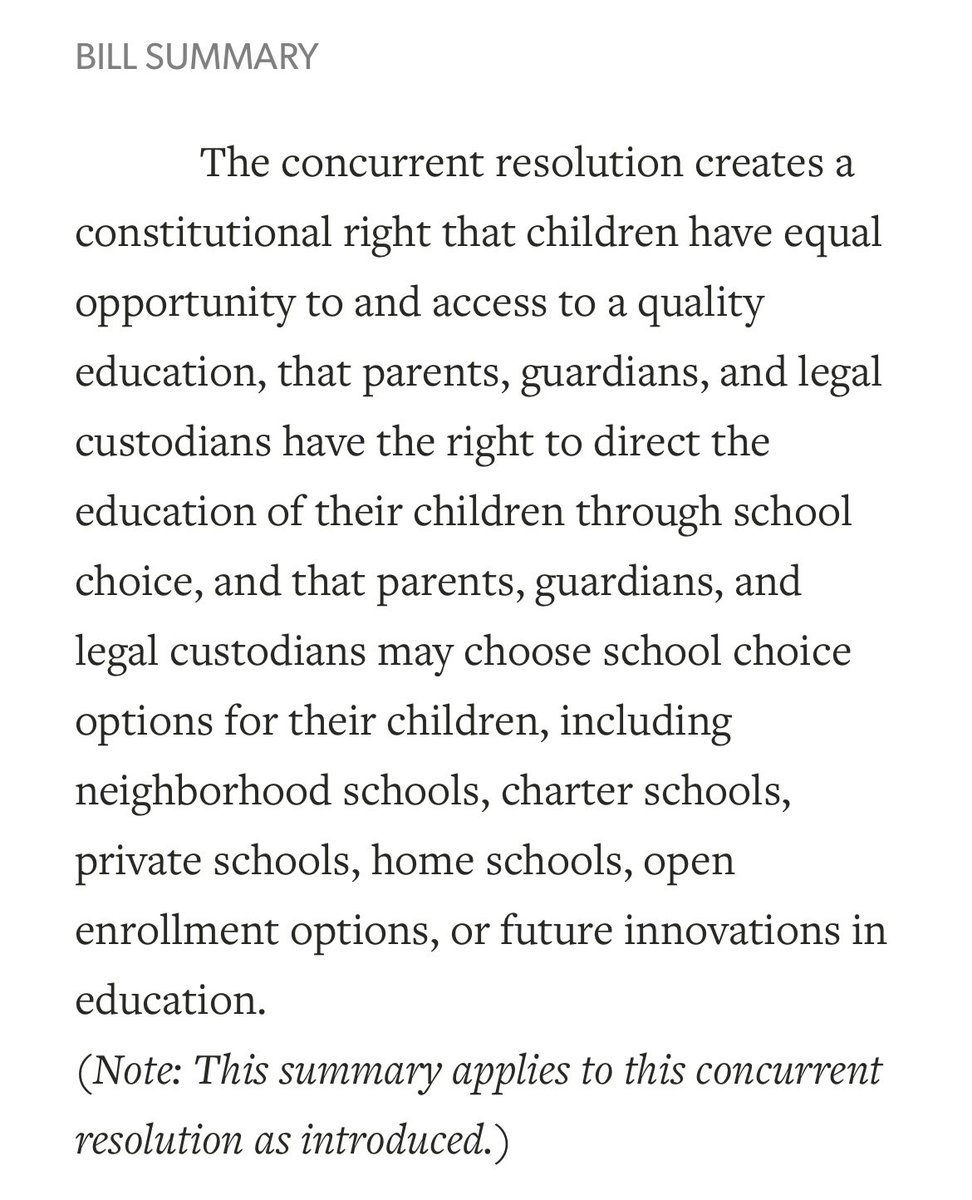 BILL SUMMARY

The concurrent resolution creates a constitutional right that children have equal opportunity to and access to a quality education, that parents, guardians, and legal custodians have the right to direct the education of their children through school choice, and that parents, guardians, and legal custodians may choose school choice options for their children, including neighborhood schools, charter schools, private schools, home schools, open enrollment options, or future innovations in education.
(Note: This summary applies to this concurrent resolution as introduced.)